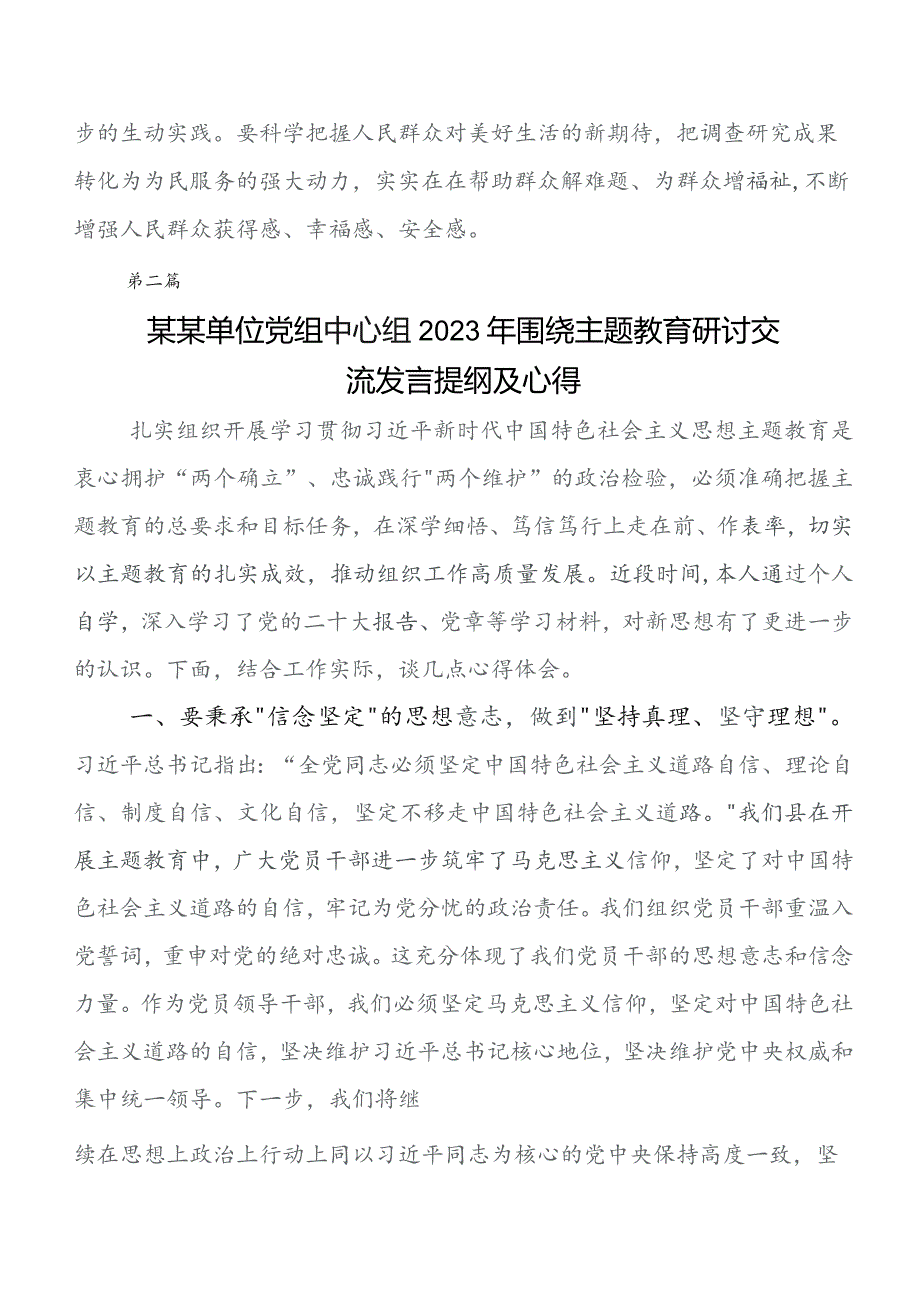 步的生动实践。要科学把握人民群众对美好生活的新期待，把调查研究成果转化为为民服务的强大动力，实实在在帮助群众解难题、为群众增福祉，不断增强人民群众获得感、幸福感、安全感。

第二篇

某某单位党组中心组2023年围绕主题教育研讨交流发言提纲及心得

扎实组织开展学习贯彻习近平新时代中国特色社会主义思想主题教育是衷心拥护“两个确立”、忠诚践行"两个维护”的政治检验，必须准确把握主题教育的总要求和目标任务，在深学细悟、笃信笃行上走在前、作表率，切实以主题教育的扎实成效，推动组织工作高质量发展。近段时间，本人通过个人自学，深入学习了党的二十大报告、党章等学习材料，对新思想有了更进一步的认识。下面，结合工作实际，谈几点心得体会。

一、要秉承"信念坚定"的思想意志，做到"坚持真理、坚守理想"。习近平总书记指出：“全党同志必须坚定中国特色社会主义道路自信、理论自信、制度自信、文化自信，坚定不移走中国特色社会主义道路。"我们县在开展主题教育中，广大党员干部进一步筑牢了马克思主义信仰，坚定了对中国特色社会主义道路的自信，牢记为党分忧的政治责任。我们组织党员干部重温入党誓词，重申对党的绝对忠诚。这充分体现了我们党员干部的思想意志和信念力量。作为党员领导干部，我们必须坚定马克思主义信仰，坚定对中国特色社会主义道路的自信，坚决维护习近平总书记核心地位，坚决维护党中央权威和集中统一领导。下一步，我们将继

续在思想上政治上行动上同以习近平同志为核心的党中央保持高度一致，坚